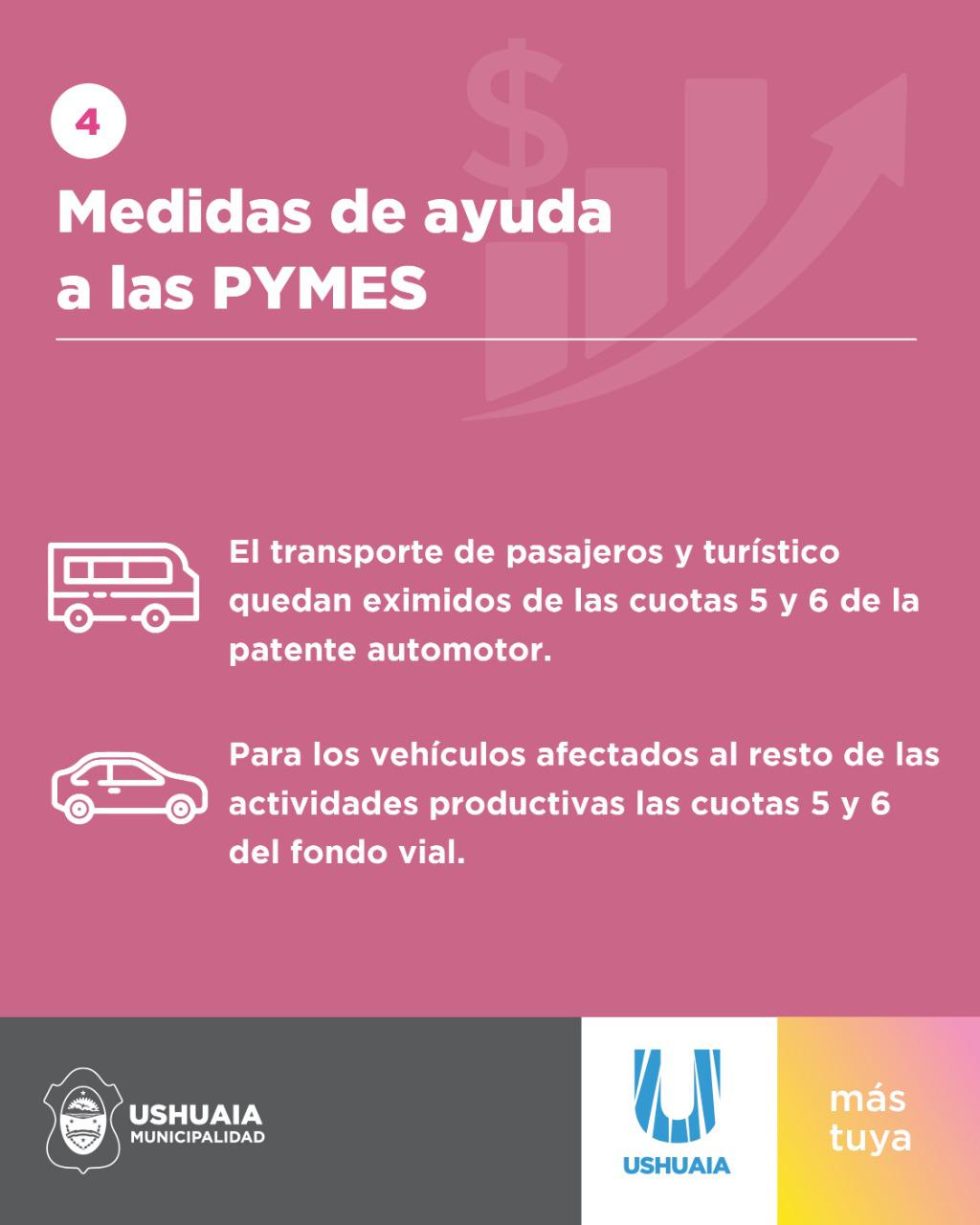 4

Medidas de ayuda a las PYMES

El transporte de pasajeros y turístico quedan eximidos de las cuotas 5 y 6 de la patente automotor.

Para los vehículos afectados al resto de las actividades productivas las cuotas 5 y 6 del fondo vial.

USHUAIA
MUNICIPALIDAD

USHUAIA

más tuya